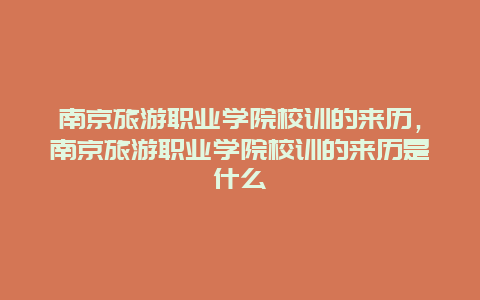 南京旅游职业学院校训的来历，南京旅游职业学院校训的来历是什么